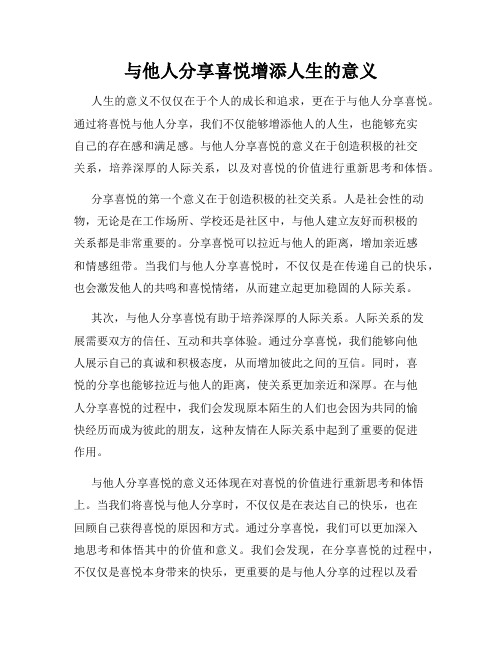 与他人分享喜悦增添人生的意义

人生的意义不仅仅在于个人的成长和追求，更在于与他人分享喜悦。通过将喜悦与他人分享，我们不仅能够增添他人的人生，也能够充实自己的存在感和满足感。与他人分享喜悦的意义在于创造积极的社交关系，培养深厚的人际关系，以及对喜悦的价值进行重新思考和体悟。

分享喜悦的第一个意义在于创造积极的社交关系。人是社会性的动物，无论是在工作场所、学校还是社区中，与他人建立友好而积极的关系都是非常重要的。分享喜悦可以拉近与他人的距离，增加亲近感和情感纽带。当我们与他人分享喜悦时，不仅仅是在传递自己的快乐，也会激发他人的共鸣和喜悦情绪，从而建立起更加稳固的人际关系。

其次，与他人分享喜悦有助于培养深厚的人际关系。人际关系的发展需要双方的信任、互动和共享体验。通过分享喜悦，我们能够向他人展示自己的真诚和积极态度，从而增加彼此之间的互信。同时，喜悦的分享也能够拉近与他人的距离，使关系更加亲近和深厚。在与他人分享喜悦的过程中，我们会发现原本陌生的人们也会因为共同的愉快经历而成为彼此的朋友，这种友情在人际关系中起到了重要的促进作用。

与他人分享喜悦的意义还体现在对喜悦的价值进行重新思考和体悟上。当我们将喜悦与他人分享时，不仅仅是在表达自己的快乐，也在回顾自己获得喜悦的原因和方式。通过分享喜悦，我们可以更加深入地思考和体悟其中的价值和意义。我们会发现，在分享喜悦的过程中，不仅仅是喜悦本身带来的快乐，更重要的是与他人分享的过程以及看